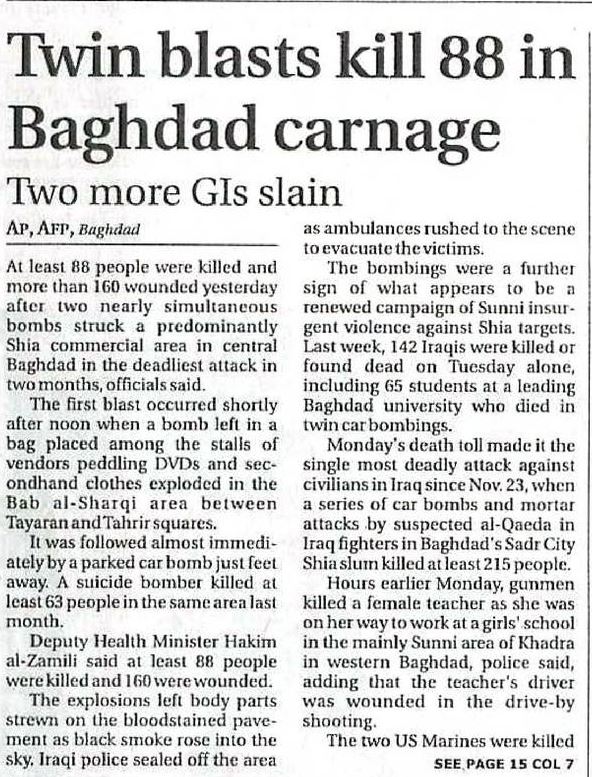 Twin blasts kill 88 in Baghdad carnage

Two more GIs slain

AP, AFP, Baghdad

At least 88 people were killed and more than 160 wounded yesterday after two nearly simultaneous bombs struck a predominantly Shia commercial area in central Baghdad in the deadliest attack in two months, officials said.

The first blast occurred shortly after noon when a bomb left in a bag placed among the stalls of vendors peddling DVDs and secondhand clothes exploded in the Bab al-Sharqi area between Tayaran and Tahrir squares.

It was followed almost immediately by a parked car bomb just feet away. A suicide bomber killed at least 63 people in the same area last month.

Deputy Health Minister Hakim al-Zamili said at least 88 people were killed and 160 were wounded.

The explosions left body parts strewn on the bloodstained pavement as black smoke rose into the sky. Iraqi police sealed off the area as ambulances rushed to the scene to evacuate the victims.

The bombings were a further sign of what appears to be a renewed campaign of Sunni insurgent violence against Shia targets. Last week, 142 Iraqis were killed or found dead on Tuesday alone, including 65 students at a leading Baghdad university who died in twin car bombings.

Monday's death toll made it the single most deadly attack against civilians in Iraq since Nov. 23, when a series of car bombs and mortar attacks by suspected al-Qaeda in Iraq fighters in Baghdad's Sadr City Shia slum killed at least 215 people.

Hours earlier Monday, gunmen killed a female teacher as she was on her way to work at a girls' school in the mainly Sunni area of Khadra in western Baghdad, police said, adding that the teacher's driver was wounded in the drive-by shooting.

The two US Marines were killed

SEE PAGE 15 COL 7